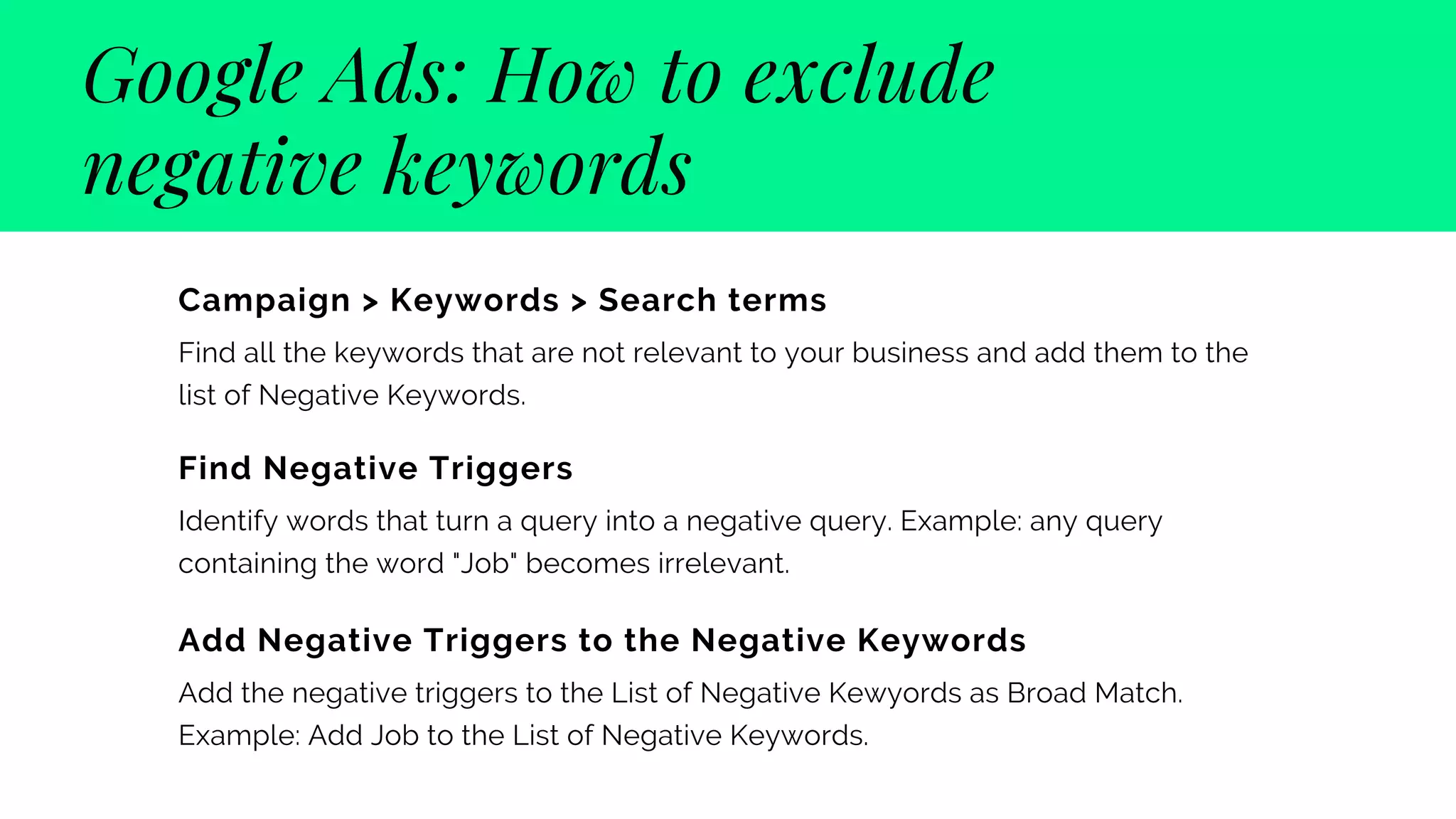 Google Ads: How to exclude negative keywords

Campaign > Keywords > Search terms

Find all the keywords that are not relevant to your business and add them to the list of Negative Keywords.

Find Negative Triggers

Identify words that turn a query into a negative query. Example: any query containing the word "Job" becomes irrelevant.

Add Negative Triggers to the Negative Keywords

Add the negative triggers to the List of Negative Kewyords as Broad Match. Example: Add Job to the List of Negative Keywords.